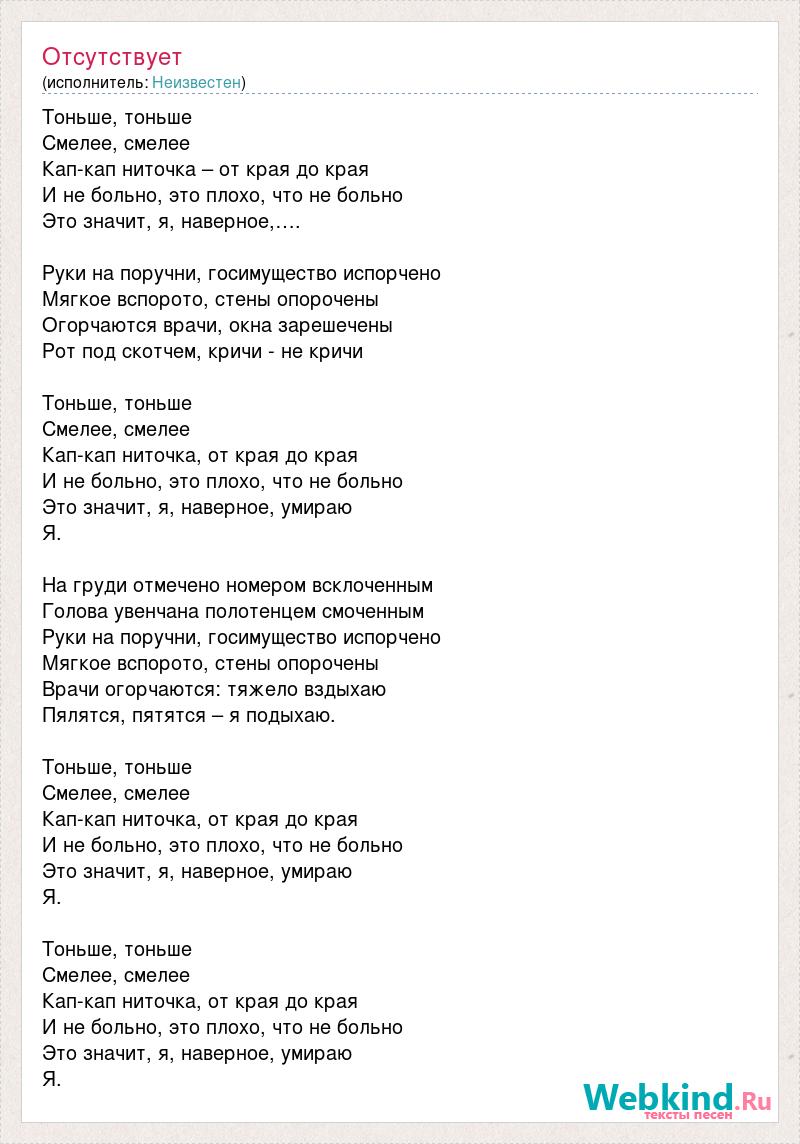 Отсутствует
(исполнитель: Неизвестен)

Тоньше, тоньше
Смелее, смелее
Кап-кап ниточка – от края до края
И не больно, это плохо, что не больно
Это значит, я, наверное,….

Руки на поручни, госимущество испорчено
Мягкое вспорото, стены опорочены
Огорчаются врачи, окна зарешечены
Рот под скотчем, кричи - не кричи

Тоньше, тоньше
Смелее, смелее
Кап-кап ниточка, от края до края
И не больно, это плохо, что не больно
Это значит, я, наверное, умираю
Я.

На груди отмечено номером всклоченным
Голова увенчана полотенцем смоченным
Руки на поручни, госимущество испорчено
Мягкое вспорото, стены опорочены
Врачи огорчаются: тяжело вздыхаю
Пялятся, пятятся – я подыхаю.

Тоньше, тоньше
Смелее, смелее
Кап-кап ниточка, от края до края
И не больно, это плохо, что не больно
Это значит, я, наверное, умираю
Я.

Тоньше, тоньше
Смелее, смелее
Кап-кап ниточка, от края до края
И не больно, это плохо, что не больно
Это значит, я, наверное, умираю
Я.

Webkind.Ru
тексты песен